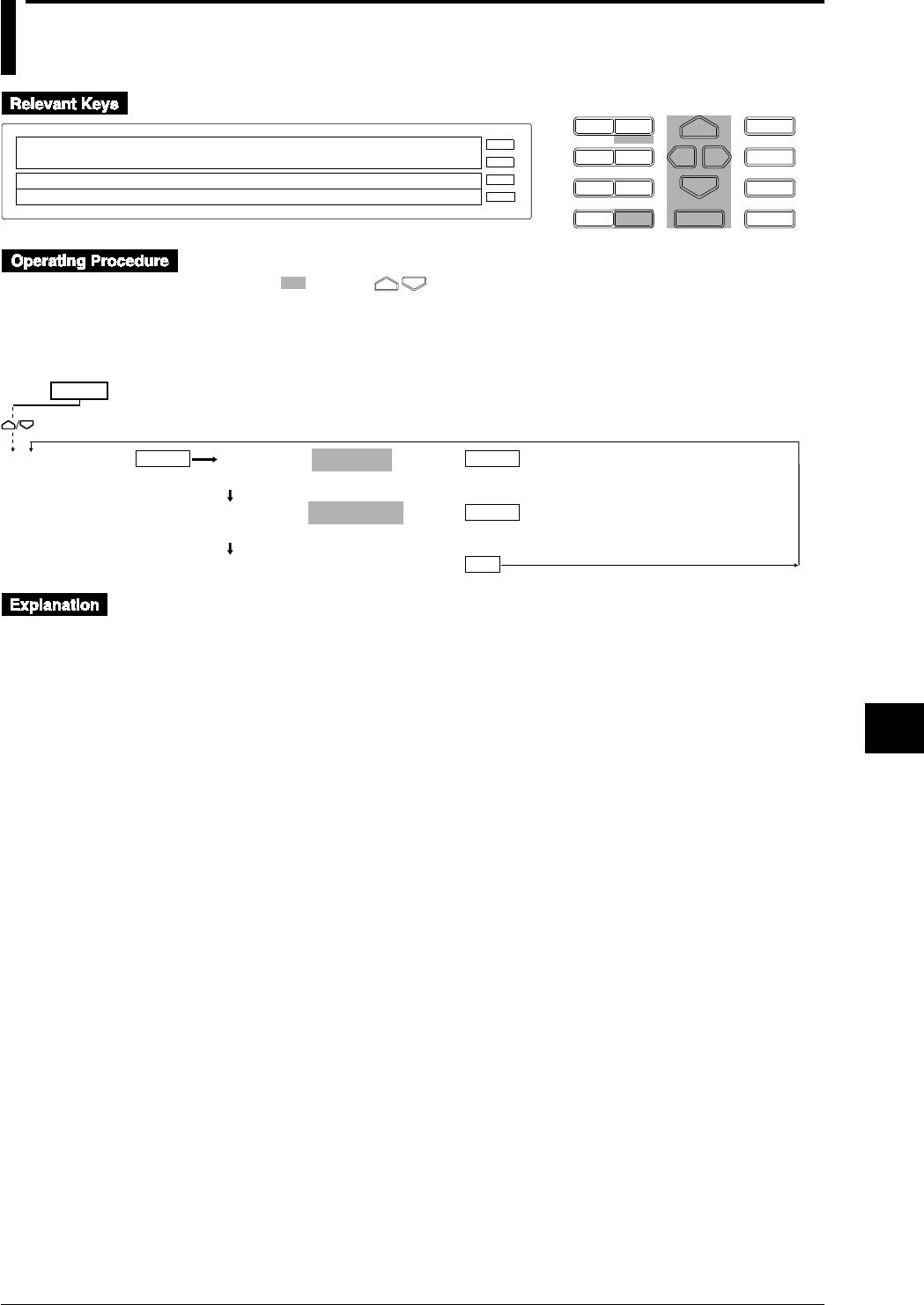 Relevant Keys

Operating Procedure

Explanation